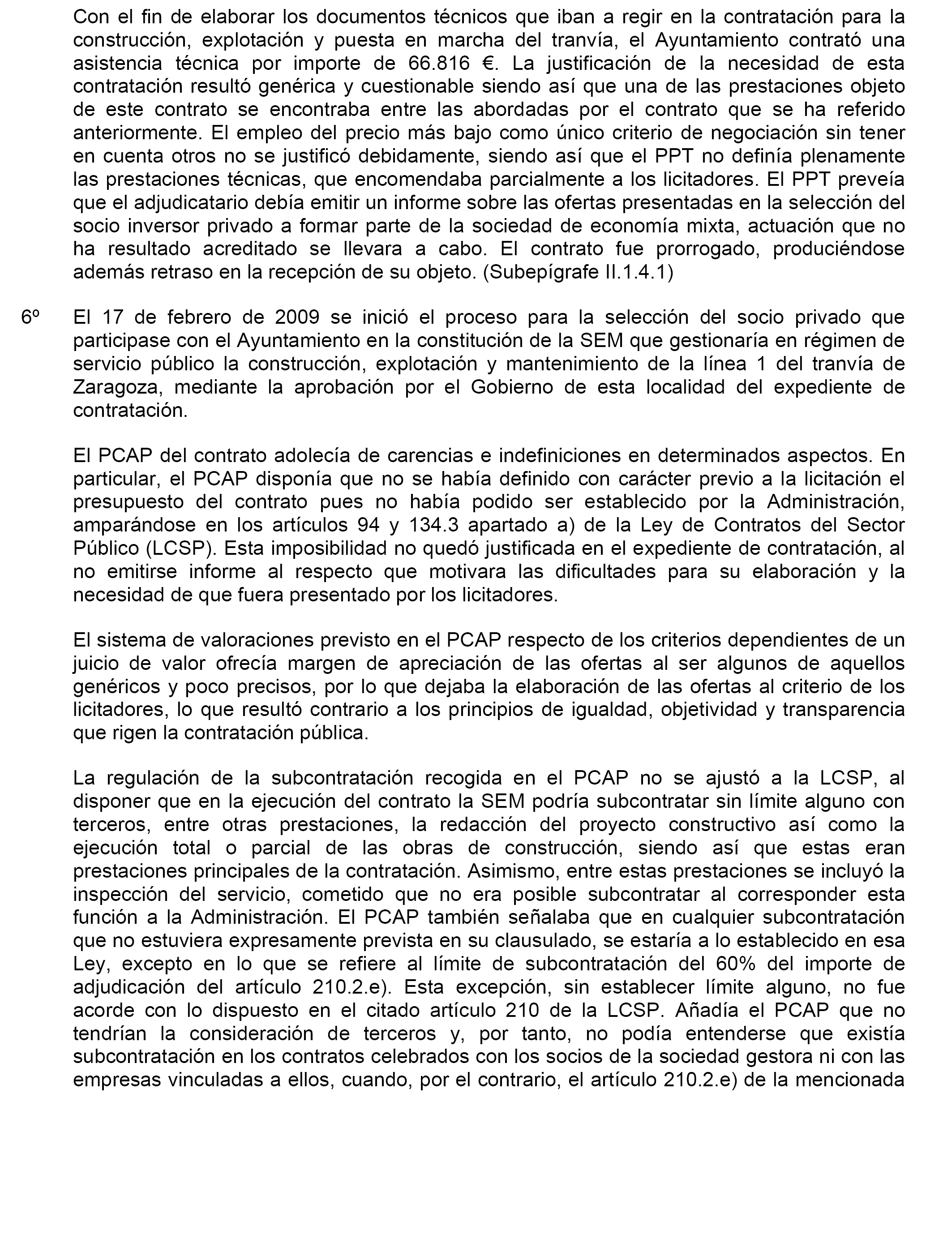 Con el fin de elaborar los documentos técnicos que iban a regir en la contratación para la construcción, explotación y puesta en marcha del tranvía, el Ayuntamiento contrató una asistencia técnica por importe de 66.816 €. La justificación de la necesidad de esta contratación resultó genérica y cuestionable siendo así que una de las prestaciones objeto de este contrato se encontraba entre las abordadas por el contrato que se ha referido anteriormente. El empleo del precio más bajo como único criterio de negociación sin tener en cuenta otros no se justificó debidamente, siendo así que el PPT no definía plenamente las prestaciones técnicas, que encomendaba parcialmente a los licitadores. El PPT preveía que el adjudicatario debía emitir un informe sobre las ofertas presentadas en la selección del socio inversor privado a formar parte de la sociedad de economía mixta, actuación que no ha resultado acreditado se llevara a cabo. El contrato fue prorrogado, produciéndose además retraso en la recepción de su objeto. (Subepígrafe II.1.4.1)

6º El 17 de febrero de 2009 se inició el proceso para la selección del socio privado que participase con el Ayuntamiento en la constitución de la SEM que gestionaría en régimen de servicio público la construcción, explotación y mantenimiento de la línea 1 del tranvía de Zaragoza, mediante la aprobación por el Gobierno de esta localidad del expediente de contratación.

El PCAP del contrato adolecía de carencias e indefiniciones en determinados aspectos. En particular, el PCAP disponía que no se había definido con carácter previo a la licitación el presupuesto del contrato pues no había podido ser establecido por la Administración, amparándose en los artículos 94 y 134.3 apartado a) de la Ley de Contratos del Sector Público (LCSP). Esta imposibilidad no quedó justificada en el expediente de contratación, al no emitirse informe al respecto que motivara las dificultades para su elaboración y la necesidad de que fuera presentado por los licitadores.

El sistema de valoraciones previsto en el PCAP respecto de los criterios dependientes de un juicio de valor ofrecía margen de apreciación de las ofertas al ser algunos de aquellos genéricos y poco precisos, por lo que dejaba la elaboración de las ofertas al criterio de los licitadores, lo que resultó contrario a los principios de igualdad, objetividad y transparencia que rigen la contratación pública.

La regulación de la subcontratación recogida en el PCAP no se ajustó a la LCSP, al disponer que en la ejecución del contrato la SEM podría subcontratar sin límite alguno con terceros, entre otras prestaciones, la redacción del proyecto constructivo así como la ejecución total o parcial de las obras de construcción, siendo así que estas eran prestaciones principales de la contratación. Asimismo, entre estas prestaciones se incluyó la inspección del servicio, cometido que no era posible subcontratar al corresponder esta función a la Administración. El PCAP también señalaba que en cualquier subcontratación que no estuviera expresamente prevista en su clausulado, se estaría a lo establecido en esa Ley, excepto en lo que se refiere al límite de subcontratación del 60% del importe de adjudicación del artículo 210.2.e). Esta excepción, sin establecer límite alguno, no fue acorde con lo dispuesto en el citado artículo 210 de la LCSP. Añadía el PCAP que no tendrían la consideración de terceros y, por tanto, no podía entenderse que existía subcontratación en los contratos celebrados con los socios de la sociedad gestora ni con las empresas vinculadas a ellos, cuando, por el contrario, el artículo 210.2.e) de la mencionada